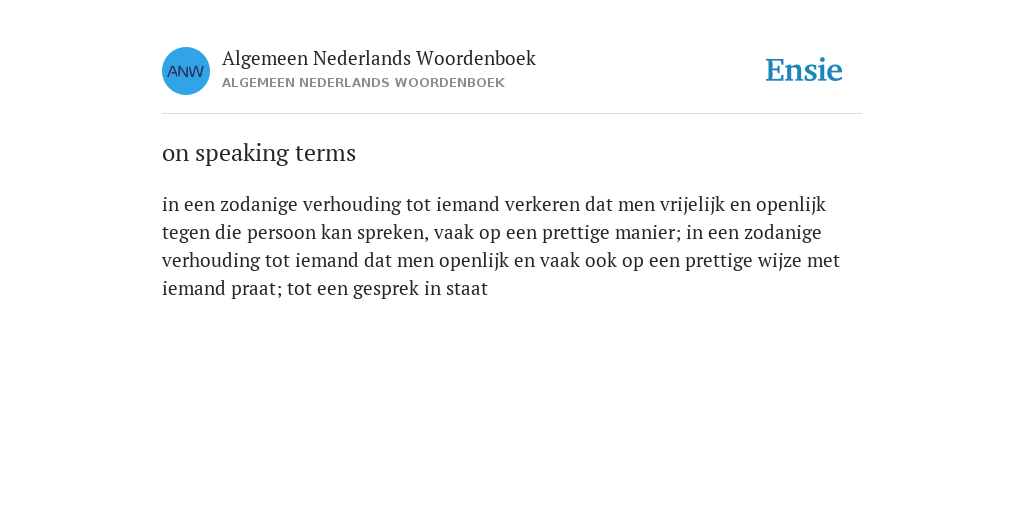 ANW

Algemeen Nederlands Woordenboek
ALGEMEEN NEDERLANDS WOORDENBOEK

Ensie

on speaking terms

in een zodanige verhouding tot iemand verkeren dat men vrijelijk en openlijk tegen die persoon kan spreken, vaak op een prettige manier; in een zodanige verhouding tot iemand dat men openlijk en vaak ook op een prettige wijze met iemand praat; tot een gesprek in staat